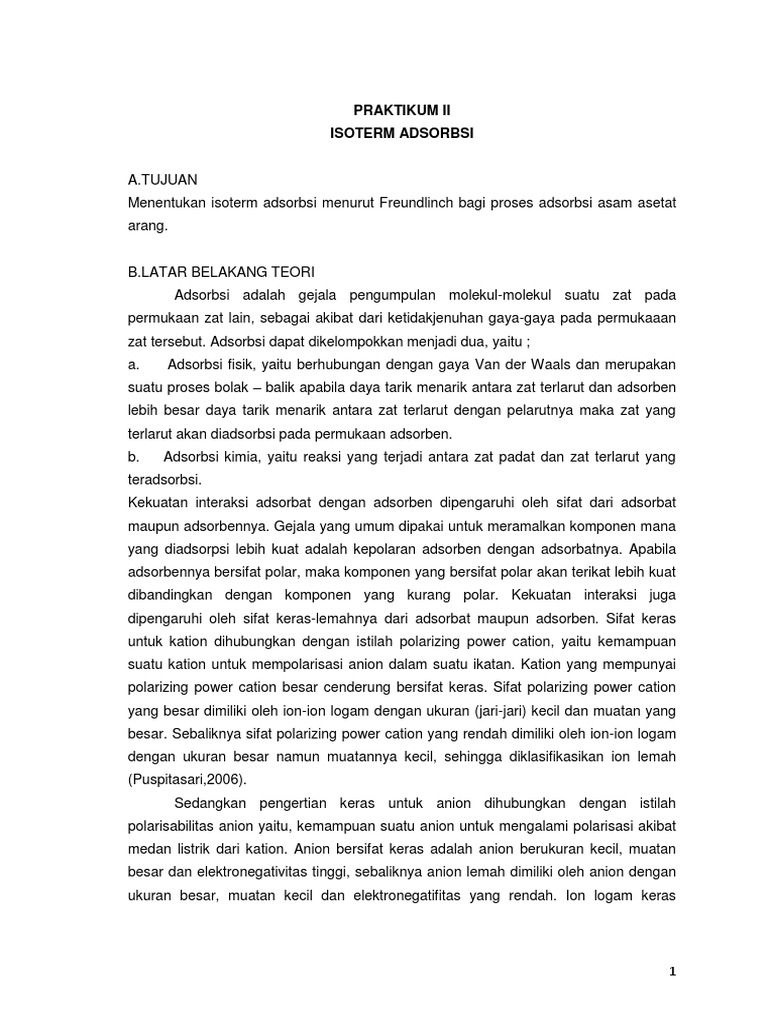 PRAKTIKUM II
ISOTERM ADSORBSI

A.TUJUAN
Menentukan isoterm adsorbsi menurut Freundlinch bagi proses adsorbsi asam asetat arang.

B.LATAR BELAKANG TEORI
Adsorbsi adalah gejala pengumpulan molekul-molekul suatu zat pada permukaan zat lain, sebagai akibat dari ketidakjenuhan gaya-gaya pada permukaaan zat tersebut. Adsorbsi dapat dikelompokkan menjadi dua, yaitu ;
a. Adsorbsi fisik, yaitu berhubungan dengan gaya Van der Waals dan merupakan suatu proses bolak – balik apabila daya tarik menarik antara zat terlarut dan adsorben lebih besar daya tarik menarik antara zat terlarut dengan pelarutnya maka zat yang terlarut akan diadsorbsi pada permukaan adsorben.
b. Adsorbsi kimia, yaitu reaksi yang terjadi antara zat padat dan zat terlarut yang teradsorbsi.
Kekuatan interaksi adsorbat dengan adsorben dipengaruhi oleh sifat dari adsorbat maupun adsorbennya. Gejala yang umum dipakai untuk meramalkan komponen mana yang diadsorpsi lebih kuat adalah kepolaran adsorben dengan adsorbatnya. Apabila adsorbennya bersifat polar, maka komponen yang bersifat polar akan terikat lebih kuat dibandingkan dengan komponen yang kurang polar. Kekuatan interaksi juga dipengaruhi oleh sifat keras-lemahnya dari adsorbat maupun adsorben. Sifat keras untuk kation dihubungkan dengan istilah polarizing power cation, yaitu kemampuan suatu kation untuk mempolarisasi anion dalam suatu ikatan. Kation yang mempunyai polarizing power cation besar cenderung bersifat keras. Sifat polarizing power cation yang besar dimiliki oleh ion-ion logam dengan ukuran (jari-jari) kecil dan muatan yang besar. Sebaliknya sifat polarizing power cation yang rendah dimiliki oleh ion-ion logam dengan ukuran besar namun muatannya kecil, sehingga diklasifikasikan ion lemah (Puspitasari,2006).
Sedangkan pengertian keras untuk anion dihubungkan dengan istilah polarisabilitas anion yaitu, kemampuan suatu anion untuk mengalami polarisasi akibat medan listrik dari kation. Anion bersifat keras adalah anion berukuran kecil, muatan besar dan elektronegativitas tinggi, sebaliknya anion lemah dimiliki oleh anion dengan ukuran besar, muatan kecil dan elektronegatifitas yang rendah. Ion logam keras

1